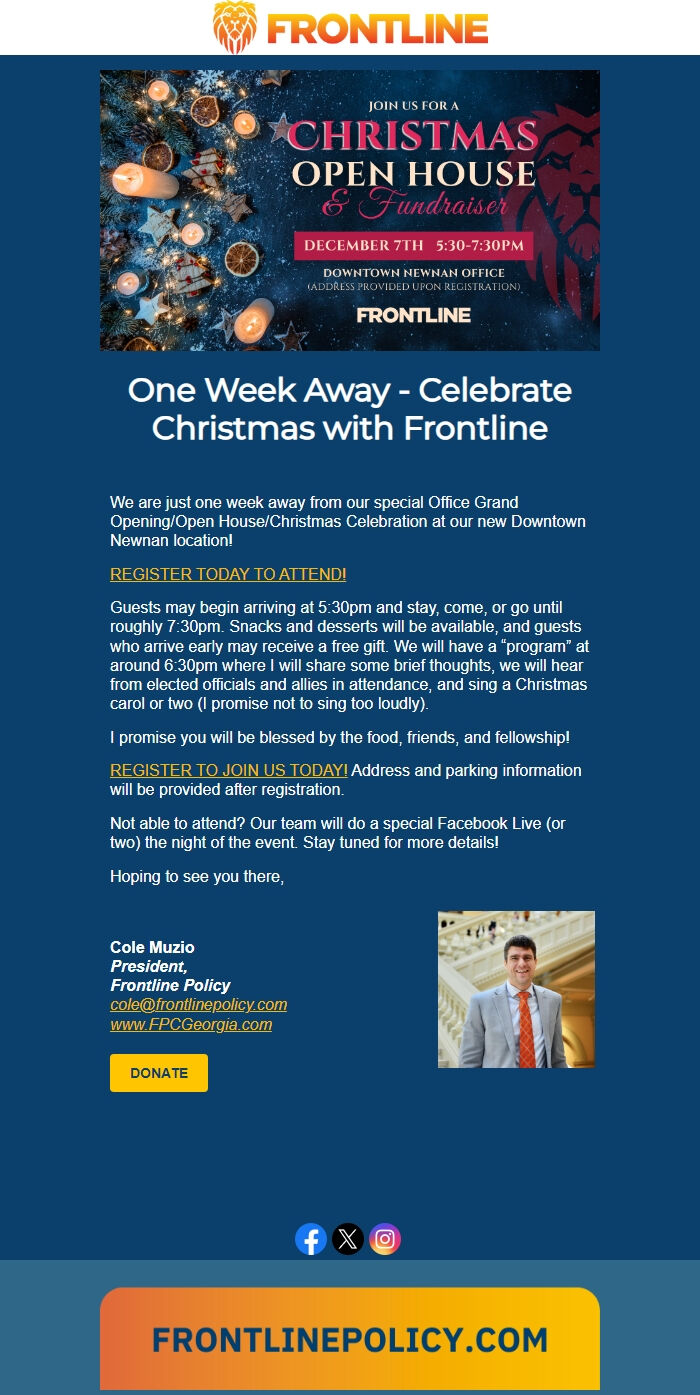 FRONTLINE

JOIN US FOR A
CHRISTMAS
OPEN HOUSE
& Fundraiser
DECEMBER 7TH 5:30-7:30PM
DOWNTOWN NEWNAN OFFICE
(ADDRESS PROVIDED UPON REGISTRATION)
FRONTLINE

One Week Away - Celebrate Christmas with Frontline

We are just one week away from our special Office Grand Opening/Open House/Christmas Celebration at our new Downtown Newnan location!

REGISTER TODAY TO ATTEND!

Guests may begin arriving at 5:30pm and stay, come, or go until roughly 7:30pm. Snacks and desserts will be available, and guests who arrive early may receive a free gift. We will have a “program” at around 6:30pm where I will share some brief thoughts, we will hear from elected officials and allies in attendance, and sing a Christmas carol or two (I promise not to sing too loudly).

I promise you will be blessed by the food, friends, and fellowship!

REGISTER TO JOIN US TODAY! Address and parking information will be provided after registration.

Not able to attend? Our team will do a special Facebook Live (or two) the night of the event. Stay tuned for more details!

Hoping to see you there,

Cole Muzio
President,
Frontline Policy
cole@frontlinepolicy.com
www.FPCGeorgia.com

DONATE

FRONTLINEPOLICY.COM